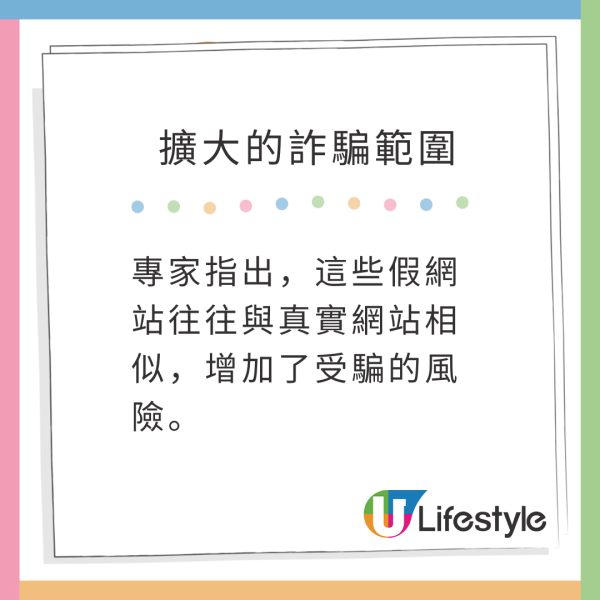 擴大的詐騙範圍

專家指出，這些假網站往往與真實網站相似，增加了受騙的風險。

U Lifestyle